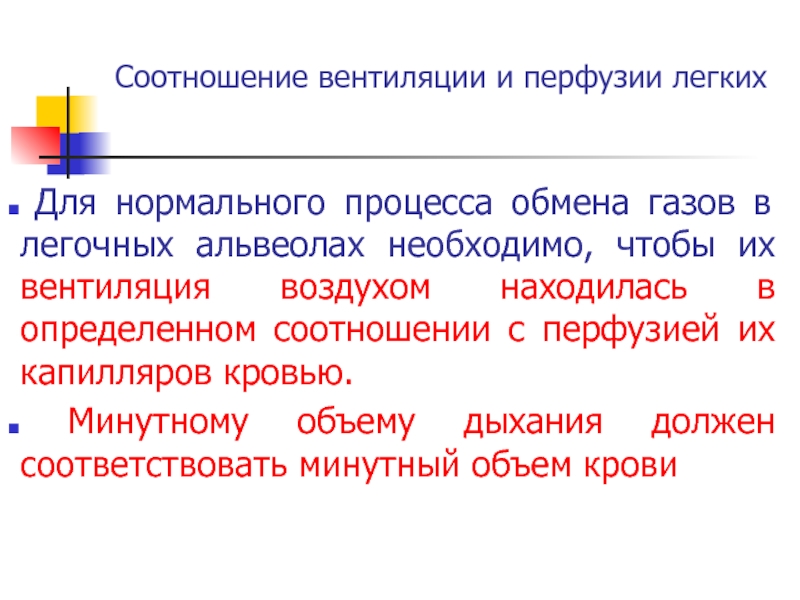 Соотношение вентиляции и перфузии легких

Для нормального процесса обмена газов в легочных альвеолах необходимо, чтобы их вентиляция воздухом находилась в определенном соотношении с перфузией их капилляров кровью.

Минутному объему дыхания должен соответствовать минутный объем крови